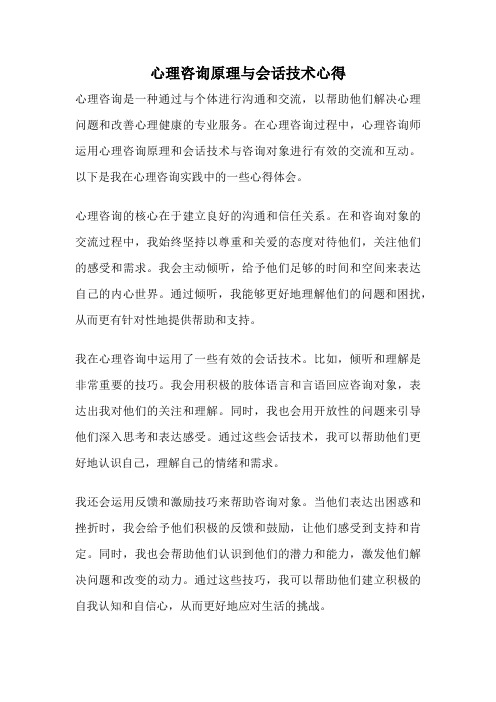 心理咨询原理与会话技术心得

心理咨询是一种通过与个体进行沟通和交流，以帮助他们解决心理问题和改善心理健康的专业服务。在心理咨询过程中，心理咨询师运用心理咨询原理和会话技术与咨询对象进行有效的交流和互动。以下是我在心理咨询实践中的一些心得体会。

心理咨询的核心在于建立良好的沟通和信任关系。在和咨询对象的交流过程中，我始终坚持以尊重和关爱的态度对待他们，关注他们的感受和需求。我会主动倾听，给予他们足够的时间和空间来表达自己的内心世界。通过倾听，我能够更好地理解他们的问题和困扰，从而更有针对性地提供帮助和支持。

我在心理咨询中运用了一些有效的会话技术。比如，倾听和理解是非常重要的技巧。我会用积极的肢体语言和言语回应咨询对象，表达出我对他们的关注和理解。同时，我也会用开放性的问题来引导他们深入思考和表达感受。通过这些会话技术，我可以帮助他们更好地认识自己，理解自己的情绪和需求。

我还会运用反馈和激励技巧来帮助咨询对象。当他们表达出困惑和挫折时，我会给予他们积极的反馈和鼓励，让他们感受到支持和肯定。同时，我也会帮助他们认识到他们的潜力和能力，激发他们解决问题和改变的动力。通过这些技巧，我可以帮助他们建立积极的自我认知和自信心，从而更好地应对生活的挑战。